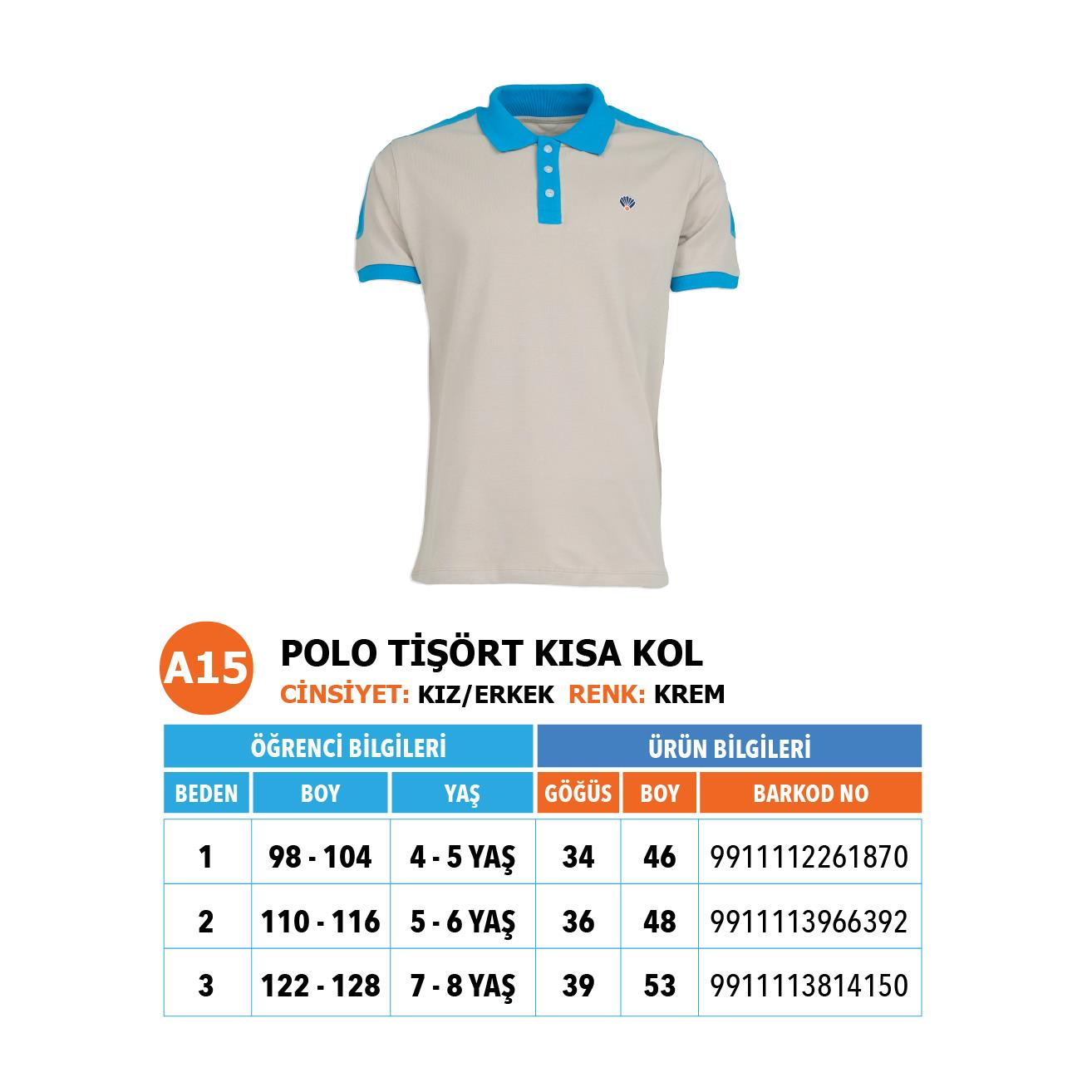 A15 POLO TİŞÖRT KISA KOL

CİNSİYET: KIZ/ERKEK RENK: KREM

| ÖĞRENCİ BİLGİLERİ | | | ÜRÜN BİLGİLERİ | | |
|---|---|---|---|---|---|
| BEDEN | BOY | YAŞ | GÖĞÜS | BOY | BARKOD NO |
| 1 | 98 - 104 | 4 - 5 YAŞ | 34 | 46 | 9911112261870 |
| 2 | 110 - 116 | 5 - 6 YAŞ | 36 | 48 | 9911113966392 |
| 3 | 122 - 128 | 7 - 8 YAŞ | 39 | 53 | 9911113814150 |